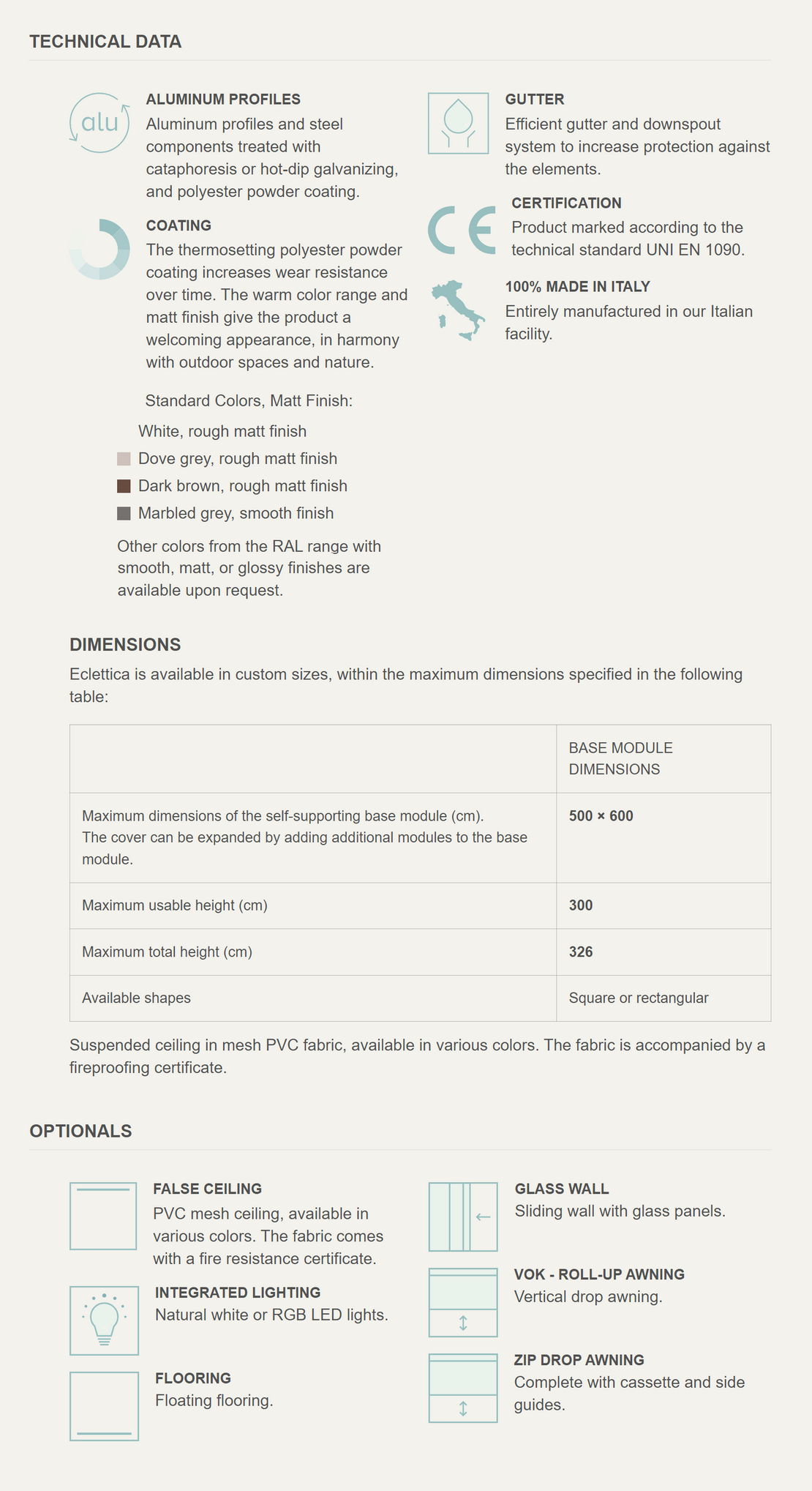 TECHNICAL DATA

alu

ALUMINUM PROFILES
Aluminum profiles and steel components treated with cataphoresis or hot-dip galvanizing, and polyester powder coating.

COATING
The thermosetting polyester powder coating increases wear resistance over time. The warm color range and matt finish give the product a welcoming appearance, in harmony with outdoor spaces and nature.

Standard Colors, Matt Finish:

White, rough matt finish
Dove grey, rough matt finish
Dark brown, rough matt finish
Marbled grey, smooth finish

Other colors from the RAL range with smooth, matt, or glossy finishes are available upon request.

GUTTER
Efficient gutter and downspout system to increase protection against the elements.

CE

CERTIFICATION
Product marked according to the technical standard UNI EN 1090.

100% MADE IN ITALY
Entirely manufactured in our Italian facility.

DIMENSIONS
Eclettica is available in custom sizes, within the maximum dimensions specified in the following table:

| | BASE MODULE DIMENSIONS |
|---|---|
| Maximum dimensions of the self-supporting base module (cm). The cover can be expanded by adding additional modules to the base module. | 500 × 600 |
| Maximum usable height (cm) | 300 |
| Maximum total height (cm) | 326 |
| Available shapes | Square or rectangular |

Suspended ceiling in mesh PVC fabric, available in various colors. The fabric is accompanied by a fireproofing certificate.

OPTIONALS

FALSE CEILING
PVC mesh ceiling, available in various colors. The fabric comes with a fire resistance certificate.

INTEGRATED LIGHTING
Natural white or RGB LED lights.

FLOORING
Floating flooring.

GLASS WALL
Sliding wall with glass panels.

VOK - ROLL-UP AWNING
Vertical drop awning.

ZIP DROP AWNING
Complete with cassette and side guides.